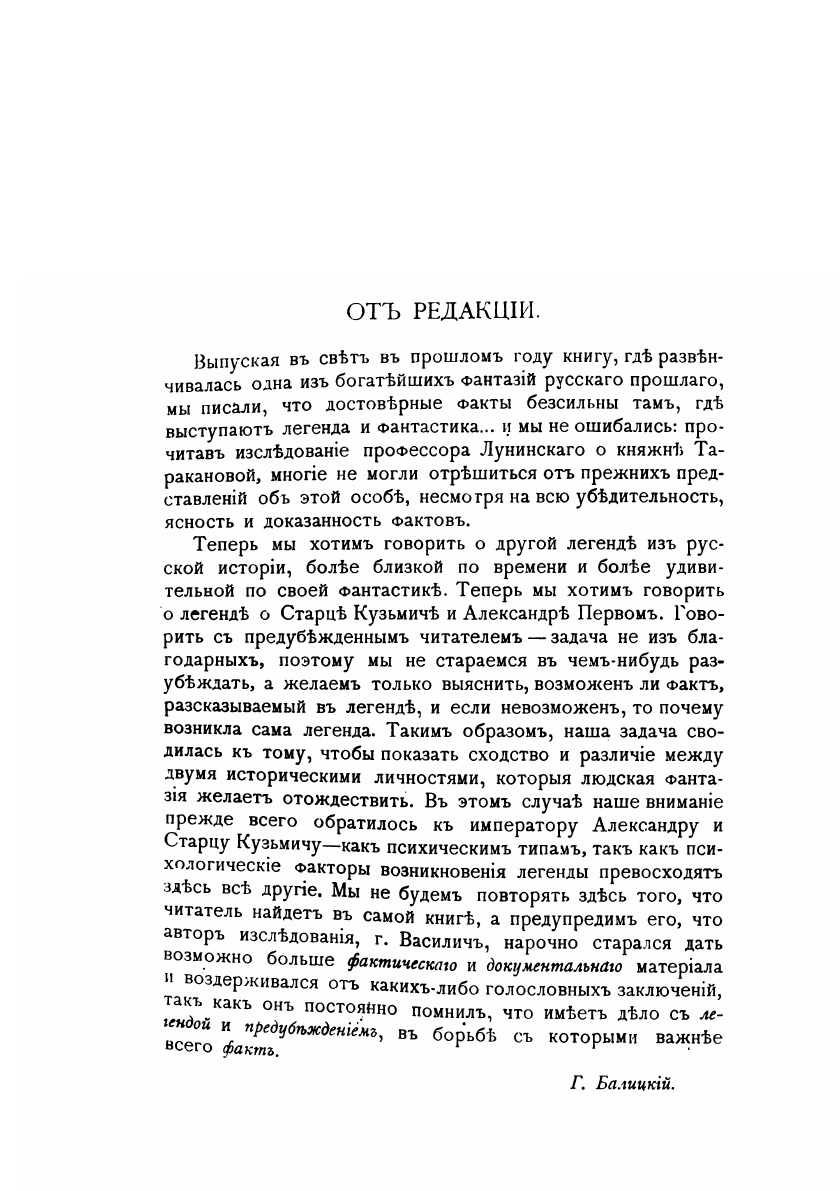 ОТЪ РЕДАКЦІИ.

Выпуская въ свѣтъ въ прошломъ году книгу, гдѣ развѣнчивалась одна изъ богатѣйшихъ фантазій русскаго прошлаго, мы писали, что достовѣрные факты безсильны тамъ, гдѣ выступаютъ легенда и фантастика... и мы не ошибались: прочитавъ изслѣдованіе профессора Лунинскаго о княжнѣ Таракановой, многіе не могли отрѣшиться отъ прежнихъ представленій объ этой особѣ, несмотря на всю убѣдительность, ясность и доказанность фактовъ.

Теперь мы хотимъ говорить о другой легендѣ изъ русской исторіи, болѣе близкой по времени и болѣе удивительной по своей фантастикѣ. Теперь мы хотимъ говорить о легендѣ о Старцѣ Кузьмичѣ и Александрѣ Первомъ. Говорить съ предубѣжденнымъ читателемъ — задача не изъ благодарныхъ, поэтому мы не стараемся въ чемъ-нибудь разубѣждать, а желаемъ только выяснить, возможенъ ли фактъ, разсказываемый въ легендѣ, и если невозможенъ, то почему возникла сама легенда. Такимъ образомъ, наша задача сводилась къ тому, чтобы показать сходство и различіе между двумя историческими личностями, которыя людская фантазія желаетъ отождествить. Въ этомъ случаѣ наше вниманіе прежде всего обратилось къ императору Александру и Старцу Кузьмичу—какъ психическимъ типамъ, такъ какъ психологическіе факторы возникновенія легенды превосходятъ здѣсь всѣ другіе. Мы не будемъ повторять здѣсь того, что читатель найдетъ въ самой книгѣ, а предупредимъ его, что авторъ изслѣдованія, г. Василичъ, нарочно старался дать возможно больше фактическаго и документальнаго матеріала и воздерживался отъ какихъ-либо голословныхъ заключеній, такъ какъ онъ постоянно помнилъ, что имѣетъ дѣло съ легендой и предубѣжденіемъ, въ борьбѣ съ которыми важнѣе всего фактъ.

Г. Балицкій.